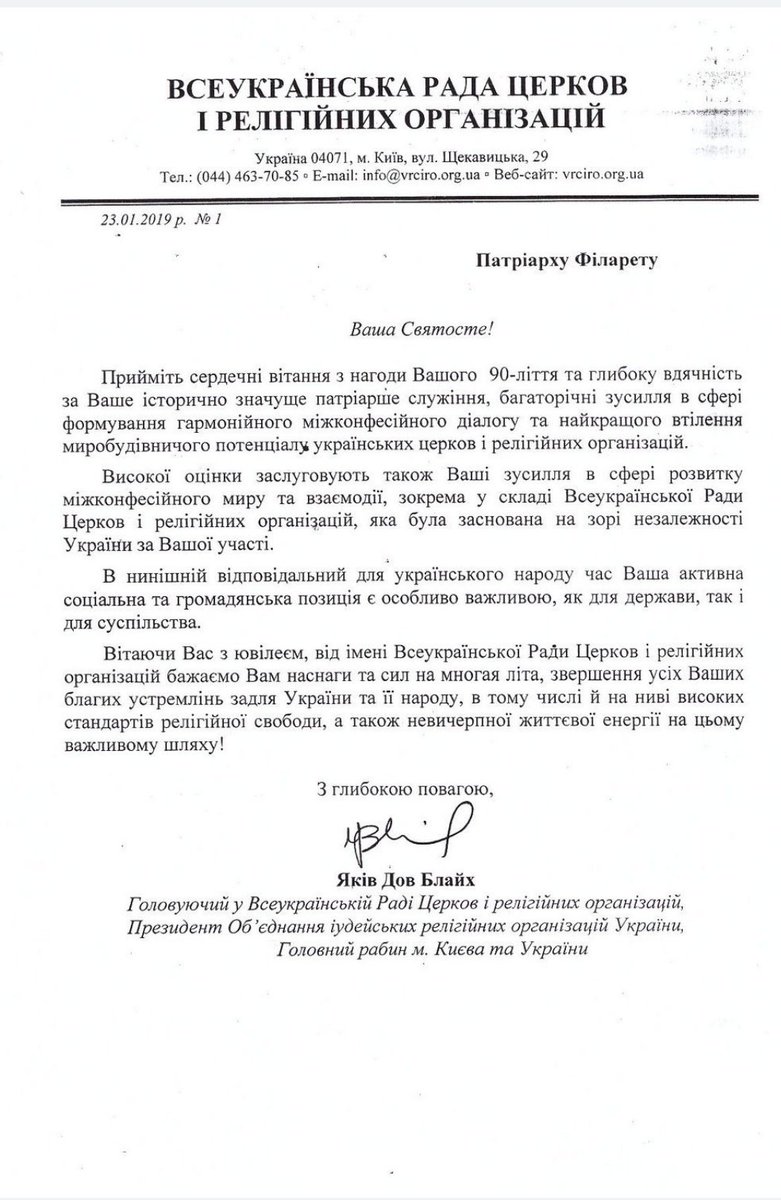 ВСЕУКРАЇНСЬКА РАДА ЦЕРКОВ
І РЕЛІГІЙНИХ ОРГАНІЗАЦІЙ

Україна 04071, м. Київ, вул. Щекавицька, 29
Тел.: (044) 463-70-85 ▫ E-mail: info@vrciro.org.ua ▫ Веб-сайт: vrciro.org.ua

23.01.2019 р. № 1

Патріарху Філарету

Ваша Святосте!

Прийміть сердечні вітання з нагоди Вашого 90-ліття та глибоку вдячність за Ваше історично значуще патріарше служіння, багаторічні зусилля в сфері формування гармонійного міжконфесійного діалогу та найкращого втілення миробудівничого потенціалу українських церков і релігійних організацій.

Високої оцінки заслуговують також Ваші зусилля в сфері розвитку міжконфесійного миру та взаємодії, зокрема у складі Всеукраїнської Ради Церков і релігійних організацій, яка була заснована на зорі незалежності України за Вашої участі.

В нинішній відповідальний для українського народу час Ваша активна соціальна та громадянська позиція є особливо важливою, як для держави, так і для суспільства.

Вітаючи Вас з ювілеєм, від імені Всеукраїнської Ради Церков і релігійних організацій бажаємо Вам наснаги та сил на многая літа, звершення усіх Ваших благих устремлінь задля України та її народу, в тому числі й на ниві високих стандартів релігійної свободи, а також невичерпної життєвої енергії на цьому важливому шляху!

З глибокою повагою,

Яків Дов Блайх
Головуючий у Всеукраїнській Раді Церков і релігійних організацій,
Президент Об'єднання іудейських релігійних організацій України,
Головний рабин м. Києва та України